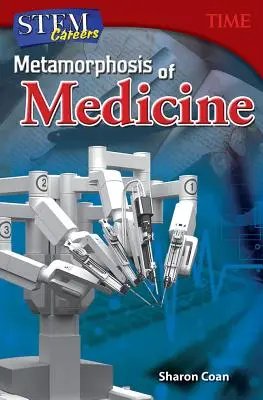 STEM Careers

TIME

Metamorphosis of Medicine

2

1

3

Sharon Coan